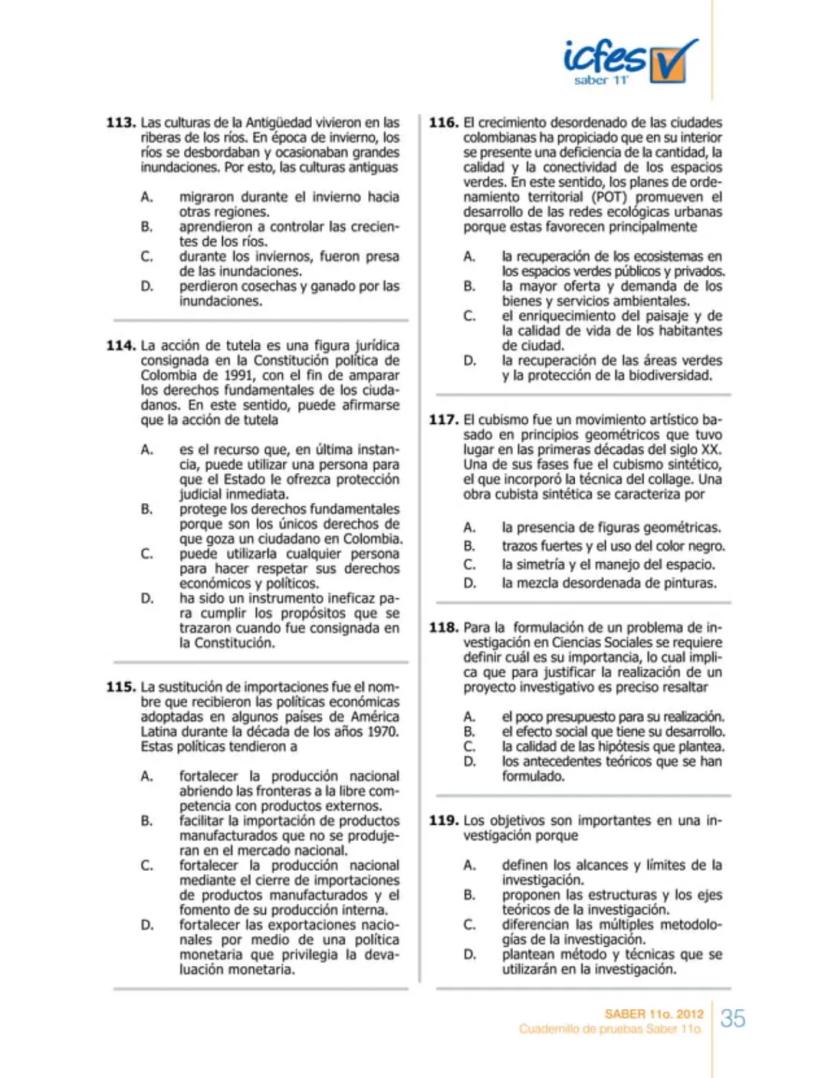 icfes
saber 11°

113. Las culturas de la Antigüedad vivieron en las riberas de los ríos. En época de invierno, los ríos se desbordaban y ocasionaban grandes inundaciones. Por esto, las culturas antiguas

A. migraron durante el invierno hacia otras regiones.
B. aprendieron a controlar las crecientes de los ríos.
C. durante los inviernos, fueron presa de las inundaciones.
D. perdieron cosechas y ganado por las inundaciones.

114. La acción de tutela es una figura jurídica consignada en la Constitución política de Colombia de 1991, con el fin de amparar los derechos fundamentales de los ciudadanos. En este sentido, puede afirmarse que la acción de tutela

A. es el recurso que, en última instancia, puede utilizar una persona para que el Estado le ofrezca protección judicial inmediata.
B. protege los derechos fundamentales porque son los únicos derechos de que goza un ciudadano en Colombia.
C. puede utilizarla cualquier persona para hacer respetar sus derechos económicos y políticos.
D. ha sido un instrumento ineficaz para cumplir los propósitos que se trazaron cuando fue consignada en la Constitución.

115. La sustitución de importaciones fue el nombre que recibieron las políticas económicas adoptadas en algunos países de América Latina durante la década de los años 1970. Estas políticas tendieron a

A. fortalecer la producción nacional abriendo las fronteras a la libre competencia con productos externos.
B. facilitar la importación de productos manufacturados que no se produjeran en el mercado nacional.
C. fortalecer la producción nacional mediante el cierre de importaciones de productos manufacturados y el fomento de su producción interna.
D. fortalecer las exportaciones nacionales por medio de una política monetaria que privilegia la devaluación monetaria.

116. El crecimiento desordenado de las ciudades colombianas ha propiciado que en su interior se presente una deficiencia de la cantidad, la calidad y la conectividad de los espacios verdes. En este sentido, los planes de ordenamiento territorial (POT) promueven el desarrollo de las redes ecológicas urbanas porque estas favorecen principalmente

A. la recuperación de los ecosistemas en los espacios verdes públicos y privados.
B. la mayor oferta y demanda de los bienes y servicios ambientales.
C. el enriquecimiento del paisaje y de la calidad de vida de los habitantes de ciudad.
D. la recuperación de las áreas verdes y la protección de la biodiversidad.

117. El cubismo fue un movimiento artístico basado en principios geométricos que tuvo lugar en las primeras décadas del siglo XX. Una de sus fases fue el cubismo sintético, el que incorporó la técnica del collage. Una obra cubista sintética se caracteriza por

A. la presencia de figuras geométricas.
B. trazos fuertes y el uso del color negro.
C. la simetría y el manejo del espacio.
D. la mezcla desordenada de pinturas.

118. Para la formulación de un problema de investigación en Ciencias Sociales se requiere definir cuál es su importancia, lo cual implica que para justificar la realización de un proyecto investigativo es preciso resaltar

A. el poco presupuesto para su realización.
B. el efecto social que tiene su desarrollo.
C. la calidad de las hipótesis que plantea.
D. los antecedentes teóricos que se han formulado.

119. Los objetivos son importantes en una investigación porque

A. definen los alcances y límites de la investigación.
B. proponen las estructuras y los ejes teóricos de la investigación.
C. diferencian las múltiples metodologías de la investigación.
D. plantean método y técnicas que se utilizarán en la investigación.

SABER 11o. 2012
Cuadernillo de pruebas Saber 11o.
35